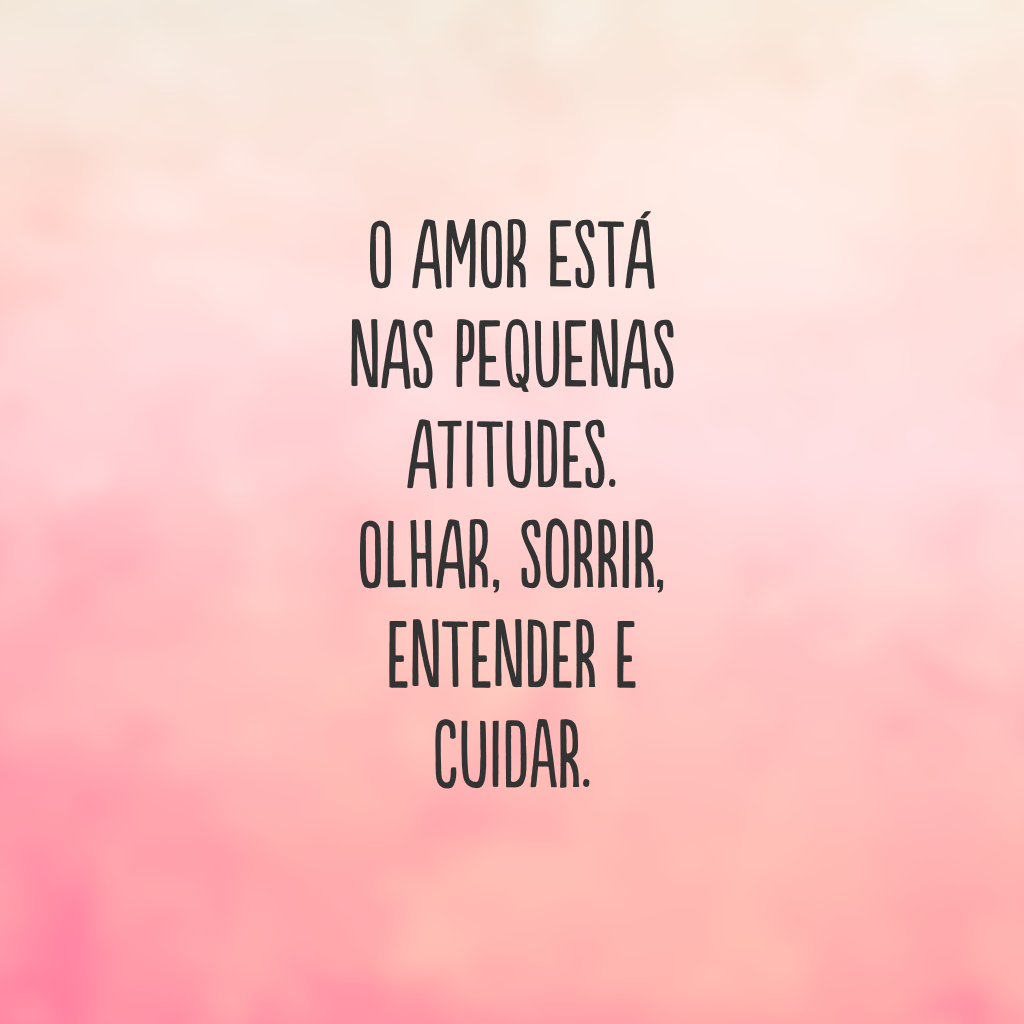 O AMOR ESTÁ NAS PEQUENAS ATITUDES. OLHAR, SORRIR, ENTENDER E CUIDAR.